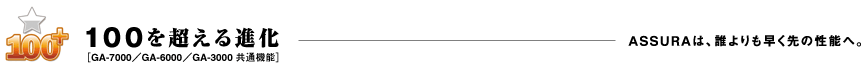 100+

100を超える進化
[GA-7000／GA-6000／GA-3000 共通機能]

ASSURAは、誰よりも早く先の性能へ。